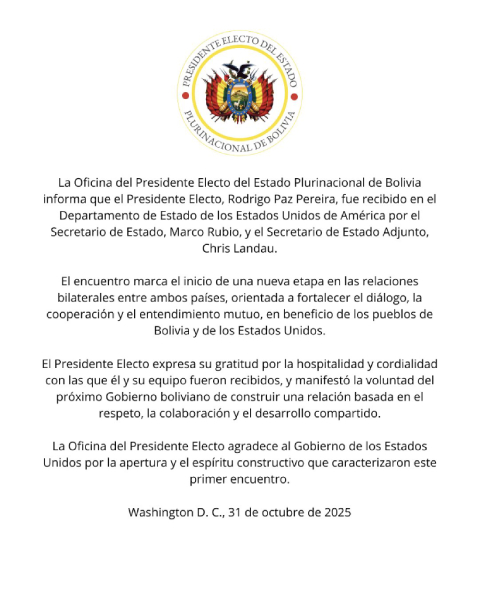 PRESIDENTE ELECTO DEL ESTADO
PLURINACIONAL DE BOLIVIA

La Oficina del Presidente Electo del Estado Plurinacional de Bolivia informa que el Presidente Electo, Rodrigo Paz Pereira, fue recibido en el Departamento de Estado de los Estados Unidos de América por el Secretario de Estado, Marco Rubio, y el Secretario de Estado Adjunto, Chris Landau.

El encuentro marca el inicio de una nueva etapa en las relaciones bilaterales entre ambos países, orientada a fortalecer el diálogo, la cooperación y el entendimiento mutuo, en beneficio de los pueblos de Bolivia y de los Estados Unidos.

El Presidente Electo expresa su gratitud por la hospitalidad y cordialidad con las que él y su equipo fueron recibidos, y manifestó la voluntad del próximo Gobierno boliviano de construir una relación basada en el respeto, la colaboración y el desarrollo compartido.

La Oficina del Presidente Electo agradece al Gobierno de los Estados Unidos por la apertura y el espíritu constructivo que caracterizaron este primer encuentro.

Washington D. C., 31 de octubre de 2025